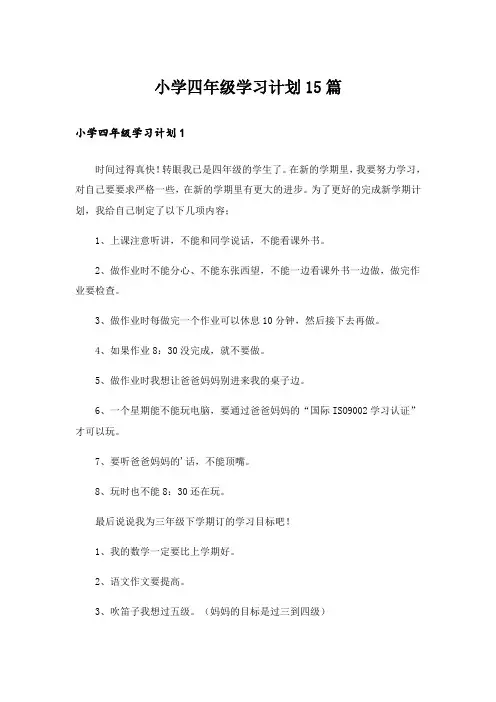 小学四年级学习计划15篇

小学四年级学习计划1

时间过得真快！转眼我已是四年级的学生了。在新的学期里，我要努力学习，对自己要要求严格一些，在新的学期里有更大的进步。为了更好的完成新学期计划，我给自己制定了以下几项内容：

1、上课注意听讲，不能和同学说话，不能看课外书。

2、做作业时不能分心、不能东张西望，不能一边看课外书一边做，做完作业要检查。

3、做作业时每做完一个作业可以休息10分钟，然后接下去再做。

4、如果作业8：30没完成，就不要做。

5、做作业时我想让爸爸妈妈别进来我的桌子边。

6、一个星期能不能玩电脑，要通过爸爸妈妈的“国际ISO9002学习认证”才可以玩。

7、要听爸爸妈妈的'话，不能顶嘴。

8、玩时也不能8：30还在玩。

最后说说我为三年级下学期订的学习目标吧！

1、我的数学一定要比上学期好。

2、语文作文要提高。

3、吹笛子我想过五级。（妈妈的目标是过三到四级）